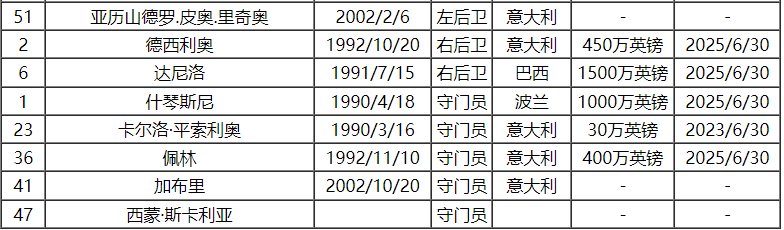 | 51 | 亚历山德罗.皮奥.里奇奥 | 2002/2/6 | 左后卫 | 意大利 | - | - |
|---|---|---|---|---|---|---|
| 2 | 德西利奥 | 1992/10/20 | 右后卫 | 意大利 | 450万英镑 | 2025/6/30 |
| 6 | 达尼洛 | 1991/7/15 | 右后卫 | 巴西 | 1500万英镑 | 2025/6/30 |
| 1 | 什琴斯尼 | 1990/4/18 | 守门员 | 波兰 | 1000万英镑 | 2025/6/30 |
| 23 | 卡尔洛·平索利奥 | 1990/3/16 | 守门员 | 意大利 | 30万英镑 | 2023/6/30 |
| 36 | 佩林 | 1992/11/10 | 守门员 | 意大利 | 400万英镑 | 2025/6/30 |
| 41 | 加布里 | 2002/10/20 | 守门员 | 意大利 | - | - |
| 47 | 西蒙·斯卡利亚 | | 守门员 | | - | - |